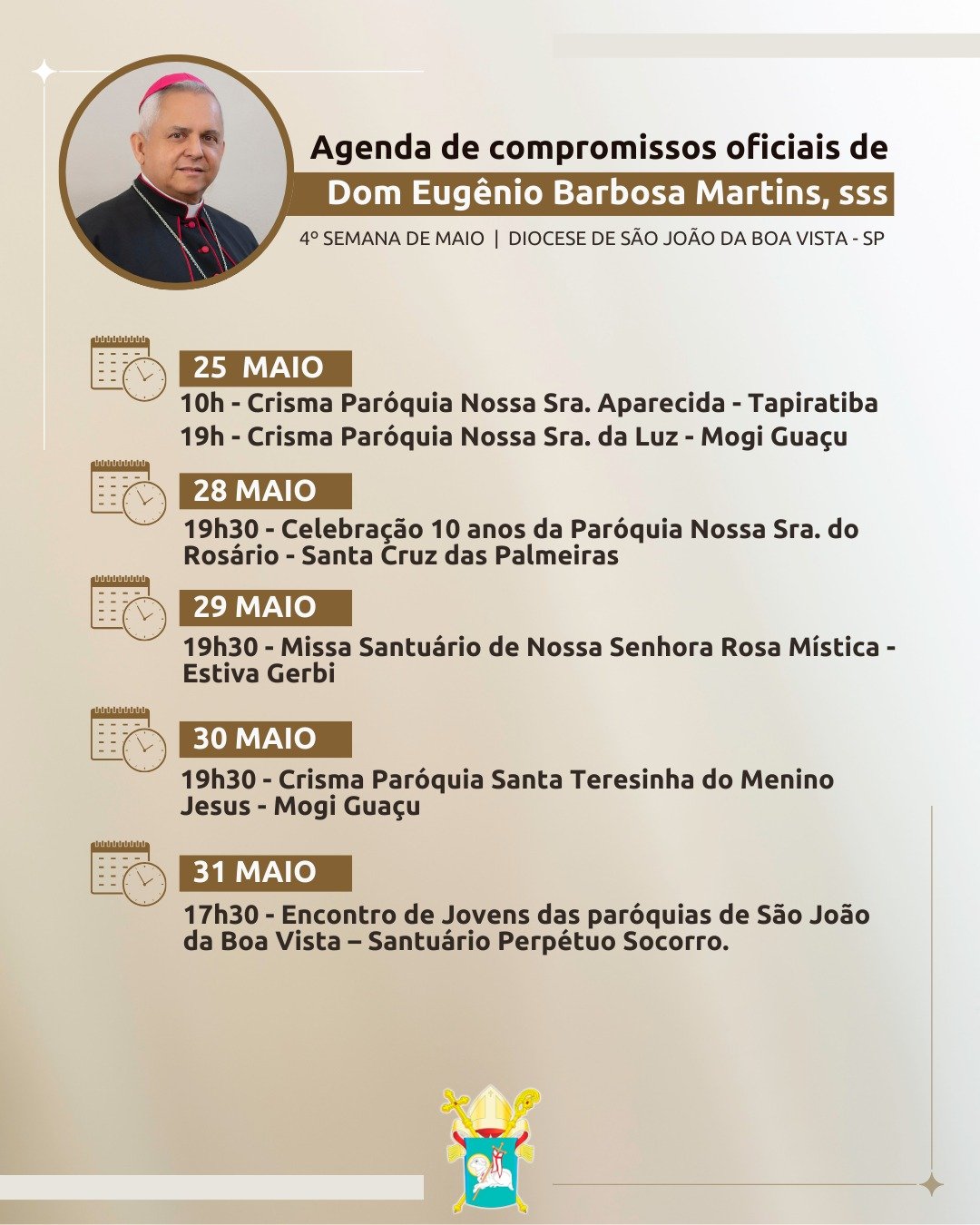 Agenda de compromissos oficiais de
Dom Eugênio Barbosa Martins, sss

4º SEMANA DE MAIO | DIOCESE DE SÃO JOÃO DA BOA VISTA - SP

25 MAIO
10h - Crisma Paróquia Nossa Sra. Aparecida - Tapiratiba
19h - Crisma Paróquia Nossa Sra. da Luz - Mogi Guaçu

28 MAIO
19h30 - Celebração 10 anos da Paróquia Nossa Sra. do Rosário - Santa Cruz das Palmeiras

29 MAIO
19h30 - Missa Santuário de Nossa Senhora Rosa Mística - Estiva Gerbi

30 MAIO
19h30 - Crisma Paróquia Santa Teresinha do Menino Jesus - Mogi Guaçu

31 MAIO
17h30 - Encontro de Jovens das paróquias de São João da Boa Vista – Santuário Perpétuo Socorro.